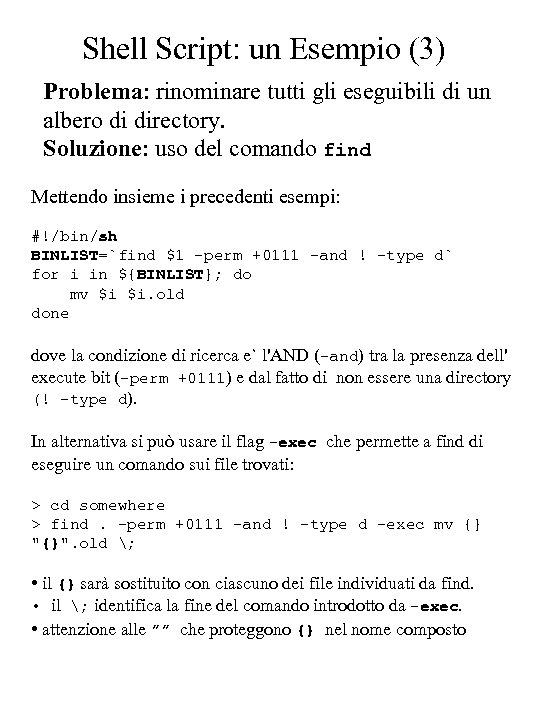 Shell Script: un Esempio (3)

Problema: rinominare tutti gli eseguibili di un albero di directory.
Soluzione: uso del comando find

Mettendo insieme i precedenti esempi:

#!/bin/sh
BINLIST=`find $1 -perm +0111 -and ! -type d`
for i in ${BINLIST}; do
    mv $i $i.old
done

dove la condizione di ricerca e` l'AND (-and) tra la presenza dell' execute bit (-perm +0111) e dal fatto di non essere una directory (! -type d).

In alternativa si può usare il flag -exec che permette a find di eseguire un comando sui file trovati:

> cd somewhere
> find . -perm +0111 -and ! -type d -exec mv {} "{}".old \;

• il {} sarà sostituito con ciascuno dei file individuati da find.
• il \; identifica la fine del comando introdotto da -exec.
• attenzione alle "" che proteggono {} nel nome composto